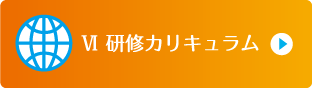 Ⅵ 研修カリキュラム